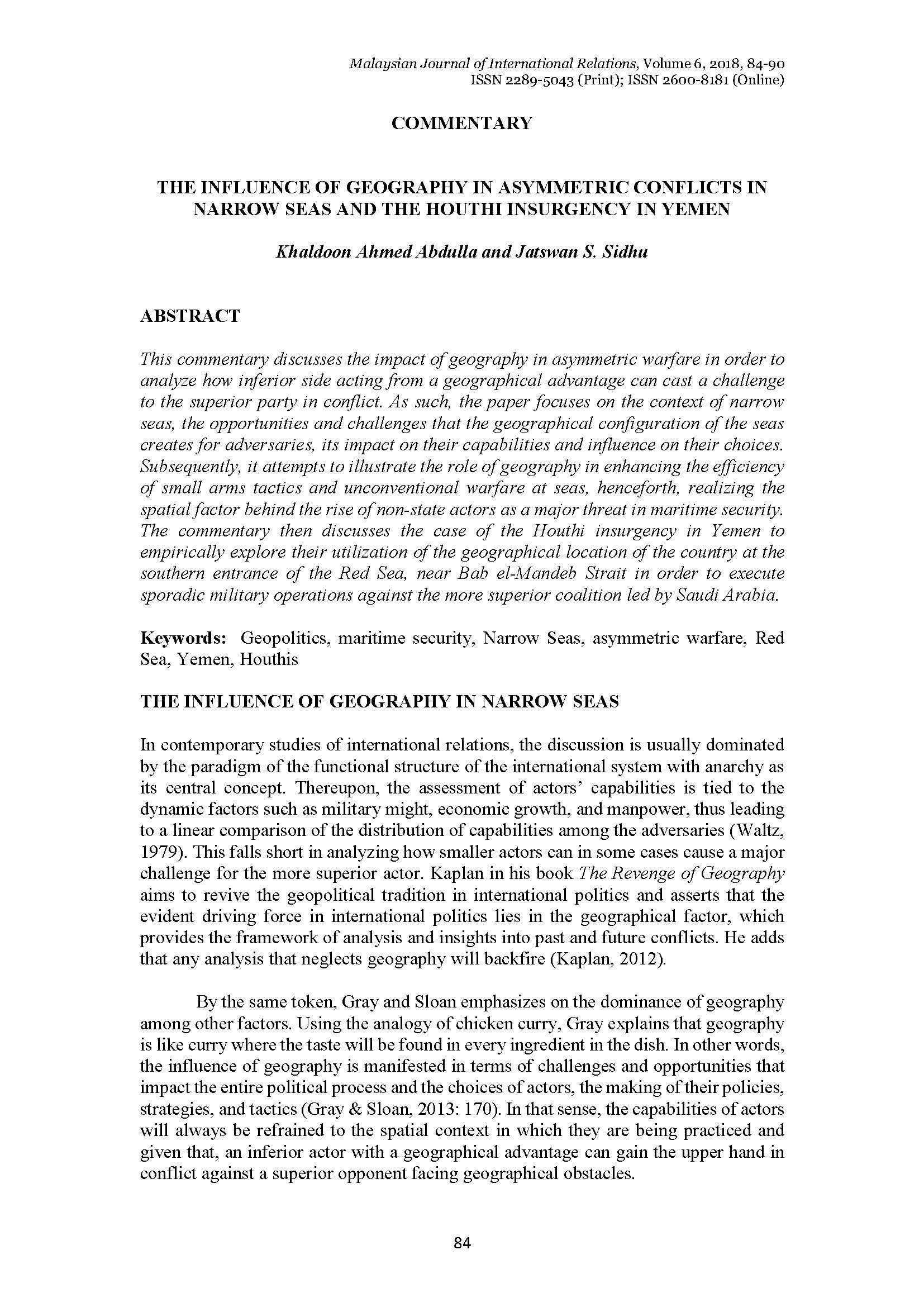 Malaysian Journal of International Relations, Volume 6, 2018, 84-90
ISSN 2289-5043 (Print); ISSN 2600-8181 (Online)

COMMENTARY

THE INFLUENCE OF GEOGRAPHY IN ASYMMETRIC CONFLICTS IN NARROW SEAS AND THE HOUTHI INSURGENCY IN YEMEN

Khaldoon Ahmed Abdulla and Jatswan S. Sidhu

ABSTRACT

This commentary discusses the impact of geography in asymmetric warfare in order to analyze how inferior side acting from a geographical advantage can cast a challenge to the superior party in conflict. As such, the paper focuses on the context of narrow seas, the opportunities and challenges that the geographical configuration of the seas creates for adversaries, its impact on their capabilities and influence on their choices. Subsequently, it attempts to illustrate the role of geography in enhancing the efficiency of small arms tactics and unconventional warfare at seas, henceforth, realizing the spatial factor behind the rise of non-state actors as a major threat in maritime security. The commentary then discusses the case of the Houthi insurgency in Yemen to empirically explore their utilization of the geographical location of the country at the southern entrance of the Red Sea, near Bab el-Mandeb Strait in order to execute sporadic military operations against the more superior coalition led by Saudi Arabia.

Keywords: Geopolitics, maritime security, Narrow Seas, asymmetric warfare, Red Sea, Yemen, Houthis

THE INFLUENCE OF GEOGRAPHY IN NARROW SEAS

In contemporary studies of international relations, the discussion is usually dominated by the paradigm of the functional structure of the international system with anarchy as its central concept. Thereupon, the assessment of actors' capabilities is tied to the dynamic factors such as military might, economic growth, and manpower, thus leading to a linear comparison of the distribution of capabilities among the adversaries (Waltz, 1979). This falls short in analyzing how smaller actors can in some cases cause a major challenge for the more superior actor. Kaplan in his book The Revenge of Geography aims to revive the geopolitical tradition in international politics and asserts that the evident driving force in international politics lies in the geographical factor, which provides the framework of analysis and insights into past and future conflicts. He adds that any analysis that neglects geography will backfire (Kaplan, 2012).

By the same token, Gray and Sloan emphasizes on the dominance of geography among other factors. Using the analogy of chicken curry, Gray explains that geography is like curry where the taste will be found in every ingredient in the dish. In other words, the influence of geography is manifested in terms of challenges and opportunities that impact the entire political process and the choices of actors, the making of their policies, strategies, and tactics (Gray & Sloan, 2013: 170). In that sense, the capabilities of actors will always be refrained to the spatial context in which they are being practiced and given that, an inferior actor with a geographical advantage can gain the upper hand in conflict against a superior opponent facing geographical obstacles.

84